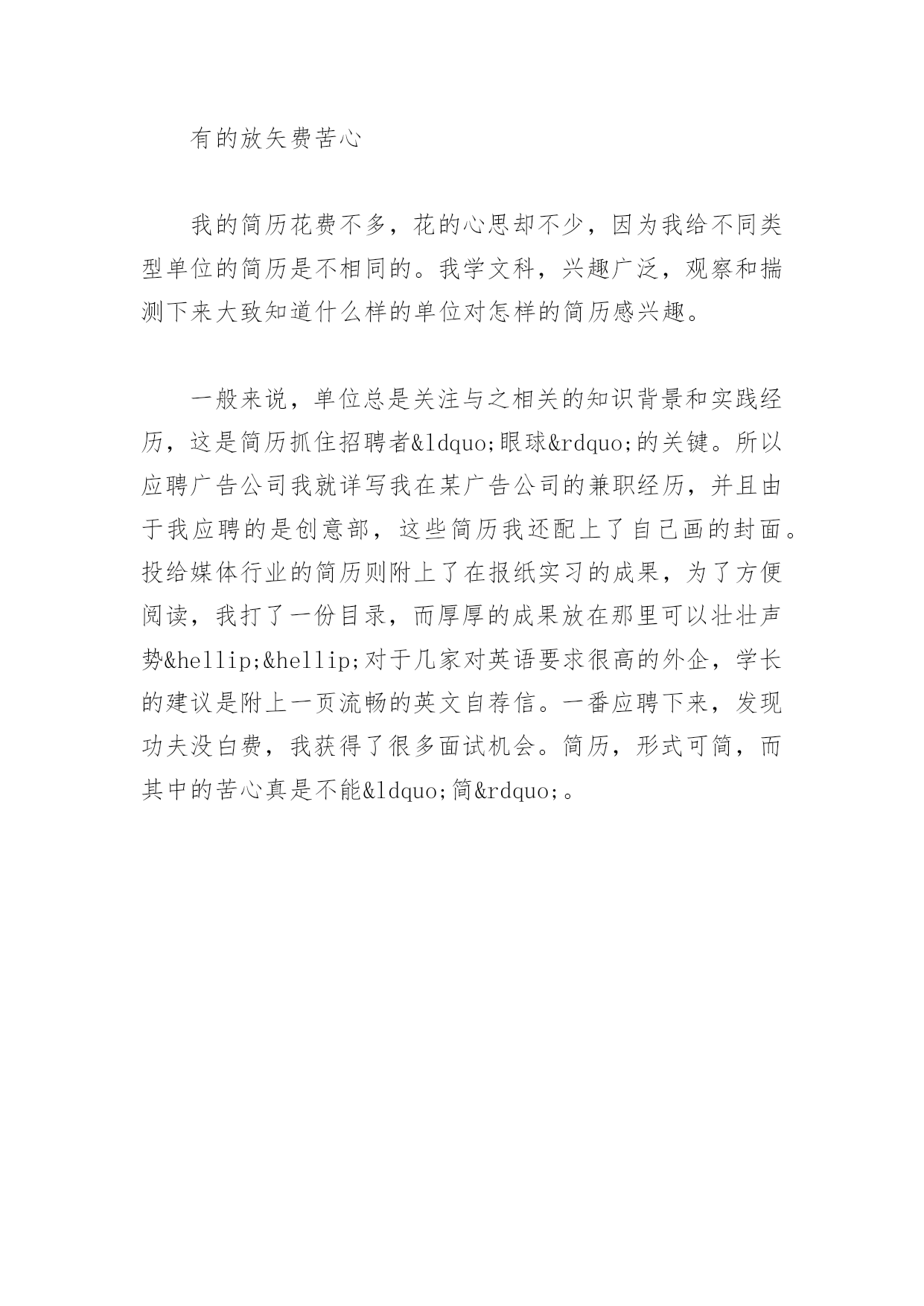 有的放矢费苦心

我的简历花费不多，花的心思却不少，因为我给不同类型单位的简历是不相同的。我学文科，兴趣广泛，观察和揣测下来大致知道什么样的单位对怎样的简历感兴趣。

一般来说，单位总是关注与之相关的知识背景和实践经历，这是简历抓住招聘者&ldquo;眼球&rdquo;的关键。所以应聘广告公司我就详写我在某广告公司的兼职经历，并且由于我应聘的是创意部，这些简历我还配上了自己画的封面。投给媒体行业的简历则附上了在报纸实习的成果，为了方便阅读，我打了一份目录，而厚厚的成果放在那里可以壮壮声势&hellip;&hellip;对于几家对英语要求很高的外企，学长的建议是附上一页流畅的英文自荐信。一番应聘下来，发现功夫没白费，我获得了很多面试机会。简历，形式可简，而其中的苦心真是不能&ldquo;简&rdquo;。